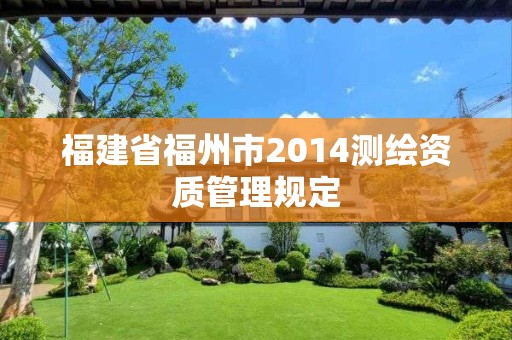 福建省福州市2014测绘资质管理规定